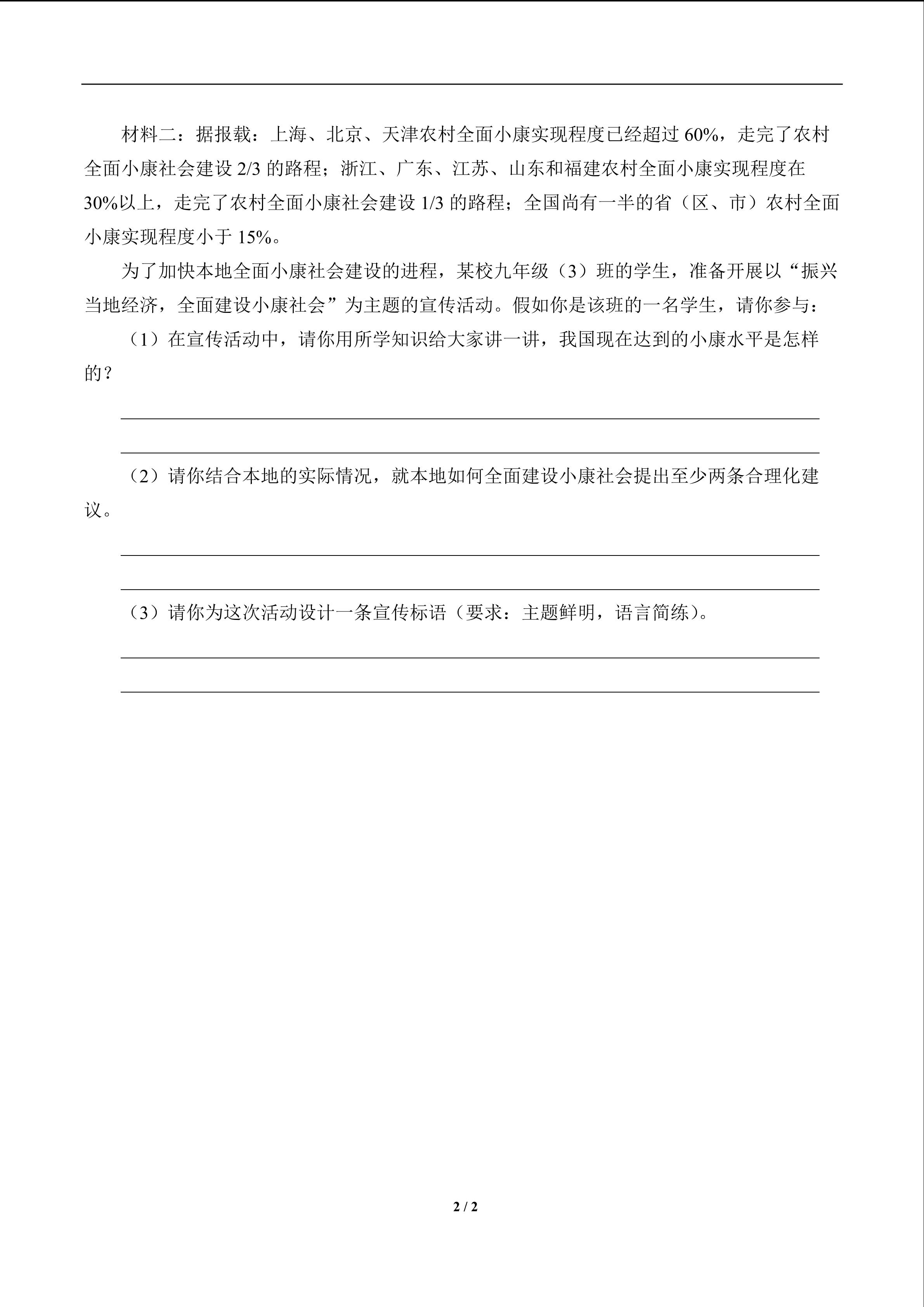 材料二：据报载：上海、北京、天津农村全面小康实现程度已经超过 60%，走完了农村全面小康社会建设 2/3 的路程；浙江、广东、江苏、山东和福建农村全面小康实现程度在 30%以上，走完了农村全面小康社会建设 1/3 的路程；全国尚有一半的省（区、市）农村全面小康实现程度小于 15%。

为了加快本地全面小康社会建设的进程，某校九年级（3）班的学生，准备开展以“振兴当地经济，全面建设小康社会”为主题的宣传活动。假如你是该班的一名学生，请你参与：

（1）在宣传活动中，请你用所学知识给大家讲一讲，我国现在达到的小康水平是怎样的？

（2）请你结合本地的实际情况，就本地如何全面建设小康社会提出至少两条合理化建议。

（3）请你为这次活动设计一条宣传标语（要求：主题鲜明，语言简练）。

2 / 2